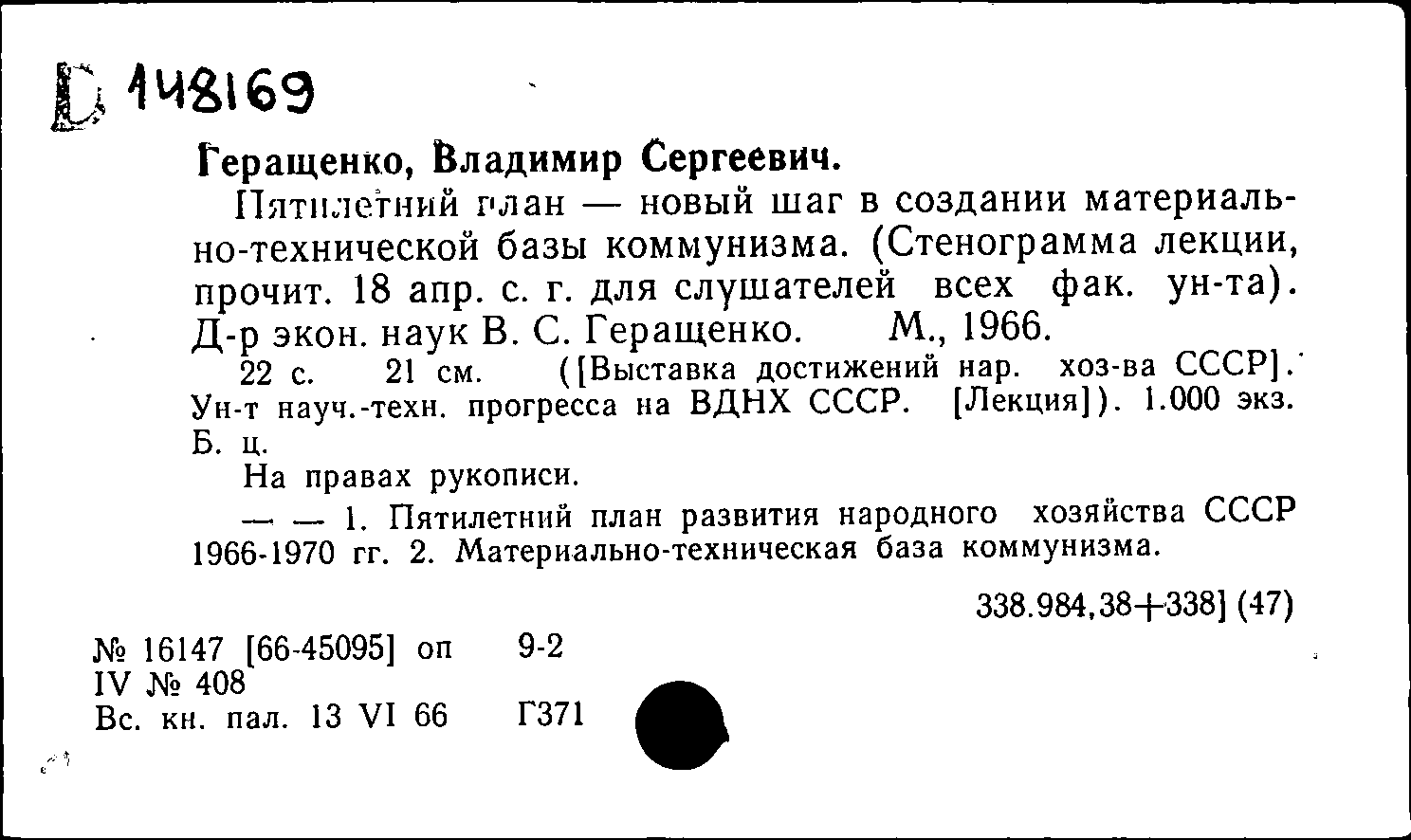 D 148169

Геращенко, Владимир Сергеевич.

Пятилетний план — новый шаг в создании материально-технической базы коммунизма. (Стенограмма лекции, прочит. 18 апр. с. г. для слушателей всех фак. ун-та). Д-р экон. наук В. С. Геращенко. М., 1966.

22 с. 21 см. ([Выставка достижений нар. хоз-ва СССР]. Ун-т науч.-техн. прогресса на ВДНХ СССР. [Лекция]). 1.000 экз. Б. ц.

На правах рукописи.

— — 1. Пятилетний план развития народного хозяйства СССР 1966-1970 гг. 2. Материально-техническая база коммунизма.

338.984,38+338] (47)

№ 16147 [66-45095] оп 9-2
IV № 408
Вс. кн. пал. 13 VI 66 Г371